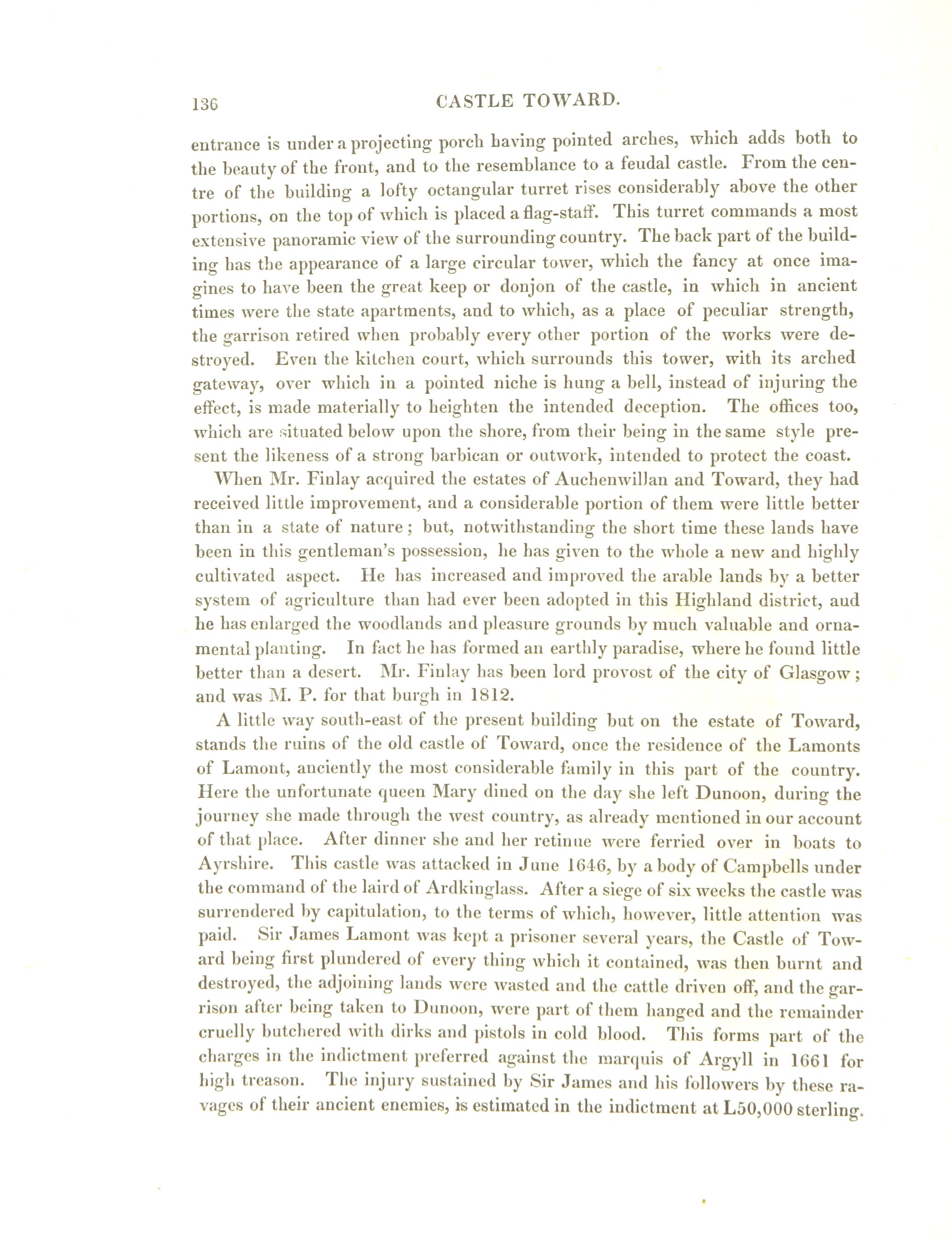 136 CASTLE TOWARD.

entrance is under a projecting porch having pointed arches, which adds both to the beauty of the front, and to the resemblance to a feudal castle. From the centre of the building a lofty octangular turret rises considerably above the other portions, on the top of which is placed a flag-staff. This turret commands a most extensive panoramic view of the surrounding country. The back part of the building has the appearance of a large circular tower, which the fancy at once imagines to have been the great keep or donjon of the castle, in which in ancient times were the state apartments, and to which, as a place of peculiar strength, the garrison retired when probably every other portion of the works were destroyed. Even the kitchen court, which surrounds this tower, with its arched gateway, over which in a pointed niche is hung a bell, instead of injuring the effect, is made materially to heighten the intended deception. The offices too, which are situated below upon the shore, from their being in the same style present the likeness of a strong barbican or outwork, intended to protect the coast.

When Mr. Finlay acquired the estates of Auchenwillan and Toward, they had received little improvement, and a considerable portion of them were little better than in a state of nature; but, notwithstanding the short time these lands have been in this gentleman's possession, he has given to the whole a new and highly cultivated aspect. He has increased and improved the arable lands by a better system of agriculture than had ever been adopted in this Highland district, aud he has enlarged the woodlands and pleasure grounds by much valuable and ornamental planting. In fact he has formed an earthly paradise, where he found little better than a desert. Mr. Finlay has been lord provost of the city of Glasgow; and was M. P. for that burgh in 1812.

A little way south-east of the present building but on the estate of Toward, stands the ruins of the old castle of Toward, once the residence of the Lamonts of Lamont, anciently the most considerable family in this part of the country. Here the unfortunate queen Mary dined on the day she left Dunoon, during the journey she made through the west country, as already mentioned in our account of that place. After dinner she and her retinue were ferried over in boats to Ayrshire. This castle was attacked in June 1646, by a body of Campbells under the command of the laird of Ardkinglass. After a siege of six weeks the castle was surrendered by capitulation, to the terms of which, however, little attention was paid. Sir James Lamont was kept a prisoner several years, the Castle of Toward being first plundered of every thing which it contained, was then burnt and destroyed, the adjoining lands were wasted and the cattle driven off, and the garrison after being taken to Dunoon, were part of them hanged and the remainder cruelly butchered with dirks and pistols in cold blood. This forms part of the charges in the indictment preferred against the marquis of Argyll in 1661 for high treason. The injury sustained by Sir James and his followers by these ravages of their ancient enemies, is estimated in the indictment at L50,000 sterling.